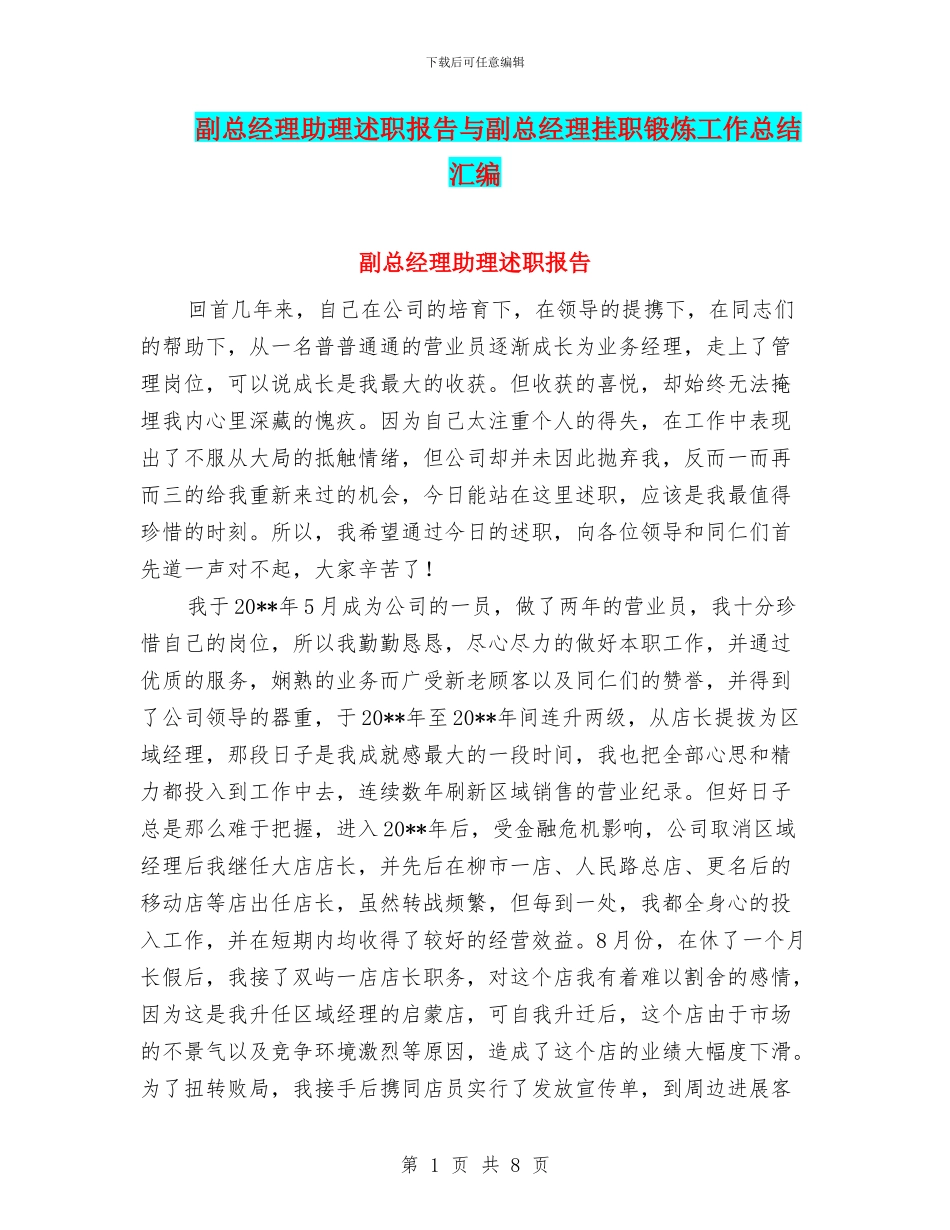 下载后可任意编辑

副总经理助理述职报告与副总经理挂职锻炼工作总结汇编

副总经理助理述职报告

回首几年来，自己在公司的培育下，在领导的提携下，在同志们的帮助下，从一名普普通通的营业员逐渐成长为业务经理，走上了管理岗位，可以说成长是我最大的收获。但收获的喜悦，却始终无法掩埋我内心里深藏的愧疚。因为自己太注重个人的得失，在工作中表现出了不服从大局的抵触情绪，但公司却并未因此抛弃我，反而一而再而三的给我重新来过的机会，今日能站在这里述职，应该是我最值得珍惜的时刻。所以，我希望通过今日的述职，向各位领导和同仁们首先道一声对不起，大家辛苦了！

我于20**年5月成为公司的一员，做了两年的营业员，我十分珍惜自己的岗位，所以我勤勤恳恳，尽心尽力的做好本职工作，并通过优质的服务，娴熟的业务而广受新老顾客以及同仁们的赞誉，并得到了公司领导的器重，于20**年至20**年间连升两级，从店长提拔为区域经理，那段日子是我成就感最大的一段时间，我也把全部心思和精力都投入到工作中去，连续数年刷新区域销售的营业纪录。但好日子总是那么难于把握，进入20**年后，受金融危机影响，公司取消区域经理后我继任大店店长，并先后在柳市一店、人民路总店、更名后的移动店等店出任店长，虽然转战频繁，但每到一处，我都全身心的投入工作，并在短期内均收得了较好的经营效益。8月份，在休了一个月长假后，我接了双屿一店店长职务，对这个店我有着难以割舍的感情，因为这是我升任区域经理的启蒙店，可自我升迁后，这个店由于市场的不景气以及竞争环境激烈等原因，造成了这个店的业绩大幅度下滑。为了扭转败局，我接手后携同店员实行了发放宣传单，到周边进展客

第 1 页 共 8 页